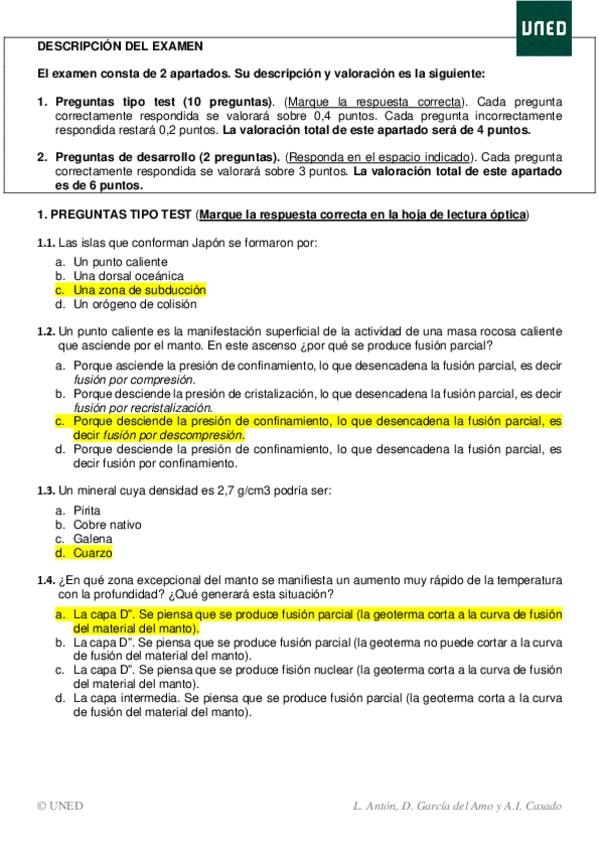 UNED

DESCRIPCIÓN DEL EXAMEN

El examen consta de 2 apartados. Su descripción y valoración es la siguiente:

1. Preguntas tipo test (10 preguntas). (Marque la respuesta correcta). Cada pregunta correctamente respondida se valorará sobre 0,4 puntos. Cada pregunta incorrectamente respondida restará 0,2 puntos. La valoración total de este apartado será de 4 puntos.

2. Preguntas de desarrollo (2 preguntas). (Responda en el espacio indicado). Cada pregunta correctamente respondida se valorará sobre 3 puntos. La valoración total de este apartado es de 6 puntos.

1. PREGUNTAS TIPO TEST (Marque la respuesta correcta en la hoja de lectura óptica)

1.1. Las islas que conforman Japón se formaron por:

a. Un punto caliente
b. Una dorsal oceánica
c. Una zona de subducción
d. Un orógeno de colisión

1.2. Un punto caliente es la manifestación superficial de la actividad de una masa rocosa caliente que asciende por el manto. En este ascenso ¿por qué se produce fusión parcial?

a. Porque asciende la presión de confinamiento, lo que desencadena la fusión parcial, es decir fusión por compresión.
b. Porque desciende la presión de cristalización, lo que desencadena la fusión parcial, es decir fusión por recristalización.
c. Porque desciende la presión de confinamiento, lo que desencadena la fusión parcial, es decir fusión por descompresión.
d. Porque desciende la presión de confinamiento, lo que desencadena la fusión parcial, es decir fusión por confinamiento.

1.3. Un mineral cuya densidad es 2,7 g/cm3 podría ser:

a. Pirita
b. Cobre nativo
c. Galena
d. Cuarzo

1.4. ¿En qué zona excepcional del manto se manifiesta un aumento muy rápido de la temperatura con la profundidad? ¿Qué generará esta situación?

a. La capa D". Se piensa que se produce fusión parcial (la geoterma corta a la curva de fusión del material del manto).
b. La capa D". Se piensa que se produce fusión parcial (la geoterma no puede cortar a la curva de fusión del material del manto).
c. La capa D". Se piensa que se produce fisión nuclear (la geoterma corta a la curva de fusión del material del manto).
d. La capa intermedia. Se piensa que se produce fusión parcial (la geoterma corta a la curva de fusión del material del manto).

© UNED

L. Antón, D. García del Amo y A.I. Casado